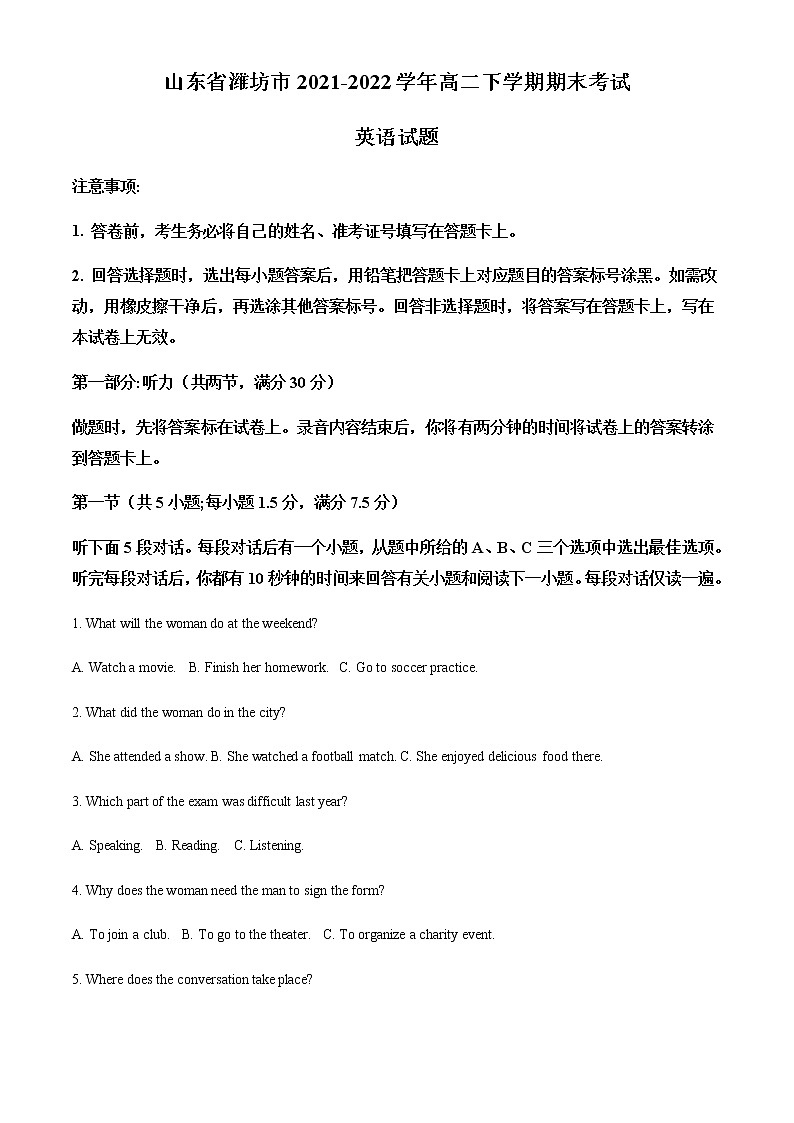 山东省潍坊市 2021-2022 学年高二下学期期末考试

英语试题

注意事项:

1. 答卷前，考生务必将自己的姓名、准考证号填写在答题卡上。

2. 回答选择题时，选出每小题答案后，用铅笔把答题卡上对应题目的答案标号涂黑。如需改动，用橡皮擦干净后，再选涂其他答案标号。回答非选择题时，将答案写在答题卡上，写在本试卷上无效。

第一部分:听力（共两节，满分 30 分）

做题时，先将答案标在试卷上。录音内容结束后，你将有两分钟的时间将试卷上的答案转涂到答题卡上。

第一节（共 5 小题;每小题 1.5 分，满分 7.5 分）

听下面 5 段对话。每段对话后有一个小题，从题中所给的 A、B、C 三个选项中选出最佳选项。听完每段对话后，你都有 10 秒钟的时间来回答有关小题和阅读下一小题。每段对话仅读一遍。

1. What will the woman do at the weekend?

A. Watch a movie. B. Finish her homework. C. Go to soccer practice.

2. What did the woman do in the city?

A. She attended a show. B. She watched a football match. C. She enjoyed delicious food there.

3. Which part of the exam was difficult last year?

A. Speaking. B. Reading. C. Listening.

4. Why does the woman need the man to sign the form?

A. To join a club. B. To go to the theater. C. To organize a charity event.

5. Where does the conversation take place?